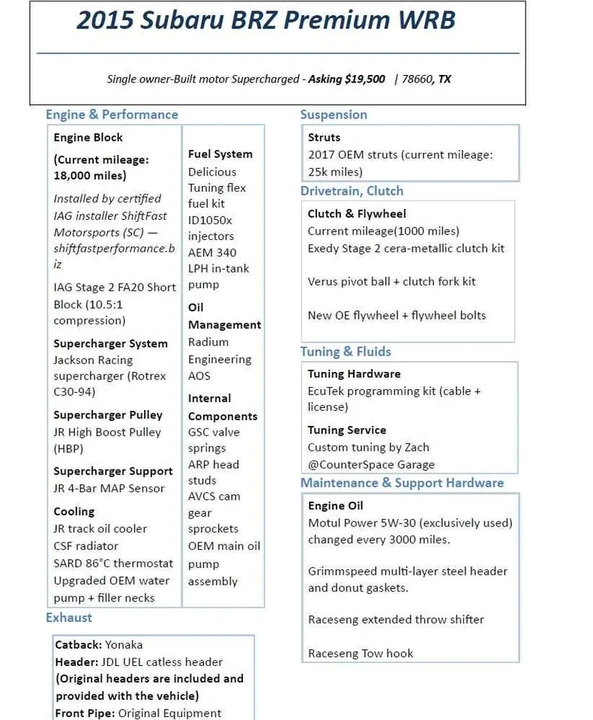 2015 Subaru BRZ Premium WRB

Single owner-Built motor Supercharged - Asking $19,500 | 78660, TX

Engine & Performance

Engine Block

(Current mileage: 18,000 miles)

Installed by certified IAG installer ShiftFast Motorsports (SC) — shiftfastperformance.biz

IAG Stage 2 FA20 Short Block (10.5:1 compression)

Supercharger System
Jackson Racing supercharger (Rotrex C30-94)

Supercharger Pulley
JR High Boost Pulley (HBP)

Supercharger Support
JR 4-Bar MAP Sensor

Cooling
JR track oil cooler
CSF radiator
SARD 86°C thermostat
Upgraded OEM water pump + filler necks

Fuel System
Delicious Tuning flex fuel kit
ID1050x injectors
AEM 340 LPH in-tank pump

Oil Management
Radium Engineering AOS

Internal Components
GSC valve springs
ARP head studs
AVCS cam gear sprockets
OEM main oil pump assembly

Exhaust

Catback: Yonaka
Header: JDL UEL catless header
(Original headers are included and provided with the vehicle)
Front Pipe: Original Equipment

Suspension

Struts
2017 OEM struts (current mileage: 25k miles)

Drivetrain, Clutch

Clutch & Flywheel
Current mileage(1000 miles)
Exedy Stage 2 cera-metallic clutch kit

Verus pivot ball + clutch fork kit

New OE flywheel + flywheel bolts

Tuning & Fluids

Tuning Hardware
EcuTek programming kit (cable + license)

Tuning Service
Custom tuning by Zach @CounterSpace Garage

Maintenance & Support Hardware

Engine Oil
Motul Power 5W-30 (exclusively used) changed every 3000 miles.

Grimmspeed multi-layer steel header and donut gaskets.

Raceseng extended throw shifter

Raceseng Tow hook